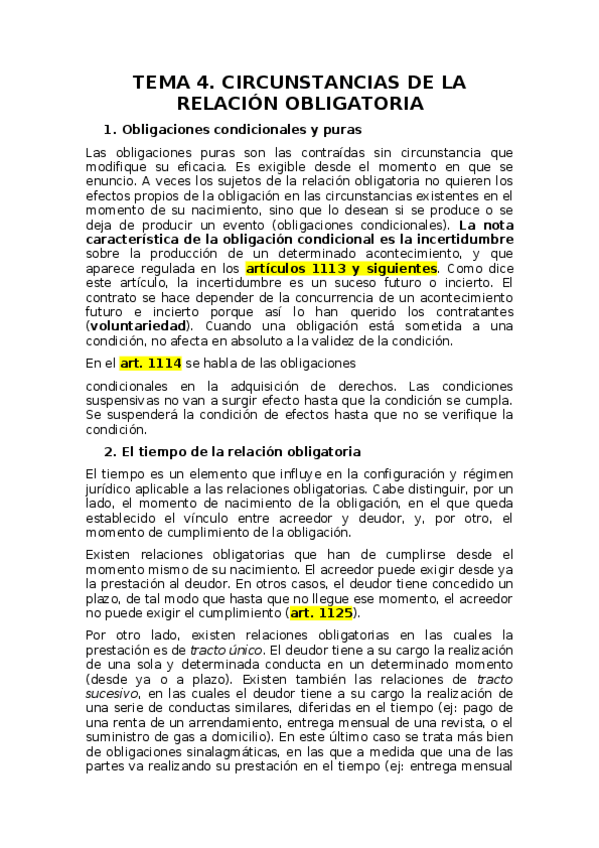 TEMA 4. CIRCUNSTANCIAS DE LA RELACIÓN OBLIGATORIA

1. Obligaciones condicionales y puras

Las obligaciones puras son las contraídas sin circunstancia que modifique su eficacia. Es exigible desde el momento en que se enuncio. A veces los sujetos de la relación obligatoria no quieren los efectos propios de la obligación en las circunstancias existentes en el momento de su nacimiento, sino que lo desean si se produce o se deja de producir un evento (obligaciones condicionales). La nota característica de la obligación condicional es la incertidumbre sobre la producción de un determinado acontecimiento, y que aparece regulada en los artículos 1113 y siguientes. Como dice este artículo, la incertidumbre es un suceso futuro o incierto. El contrato se hace depender de la concurrencia de un acontecimiento futuro e incierto porque así lo han querido los contratantes (voluntariedad). Cuando una obligación está sometida a una condición, no afecta en absoluto a la validez de la condición.

En el art. 1114 se habla de las obligaciones

condicionales en la adquisición de derechos. Las condiciones suspensivas no van a surgir efecto hasta que la condición se cumpla. Se suspenderá la condición de efectos hasta que no se verifique la condición.

2. El tiempo de la relación obligatoria

El tiempo es un elemento que influye en la configuración y régimen jurídico aplicable a las relaciones obligatorias. Cabe distinguir, por un lado, el momento de nacimiento de la obligación, en el que queda establecido el vínculo entre acreedor y deudor, y, por otro, el momento de cumplimiento de la obligación.

Existen relaciones obligatorias que han de cumplirse desde el momento mismo de su nacimiento. El acreedor puede exigir desde ya la prestación al deudor. En otros casos, el deudor tiene concedido un plazo, de tal modo que hasta que no llegue ese momento, el acreedor no puede exigir el cumplimiento (art. 1125).

Por otro lado, existen relaciones obligatorias en las cuales la prestación es de tracto único. El deudor tiene a su cargo la realización de una sola y determinada conducta en un determinado momento (desde ya o a plazo). Existen también las relaciones de tracto sucesivo, en las cuales el deudor tiene a su cargo la realización de una serie de conductas similares, diferidas en el tiempo (ej: pago de una renta de un arrendamiento, entrega mensual de una revista, o el suministro de gas a domicilio). En este último caso se trata más bien de obligaciones sinalagmáticas, en las que a medida que una de las partes va realizando su prestación en el tiempo (ej: entrega mensual